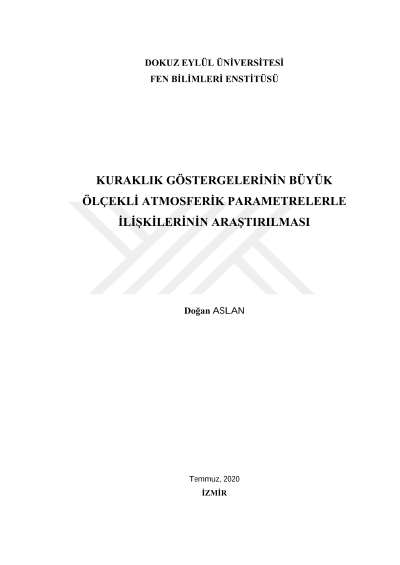 DOKUZ EYLÜL ÜNİVERSİTESİ
FEN BİLİMLERİ ENSTİTÜSÜ

KURAKLIK GÖSTERGELERİNİN BÜYÜK ÖLÇEKLİ ATMOSFERİK PARAMETRELERLE İLİŞKİLERİNİN ARAŞTIRILMASI

Doğan ASLAN

Temmuz, 2020
İZMİR